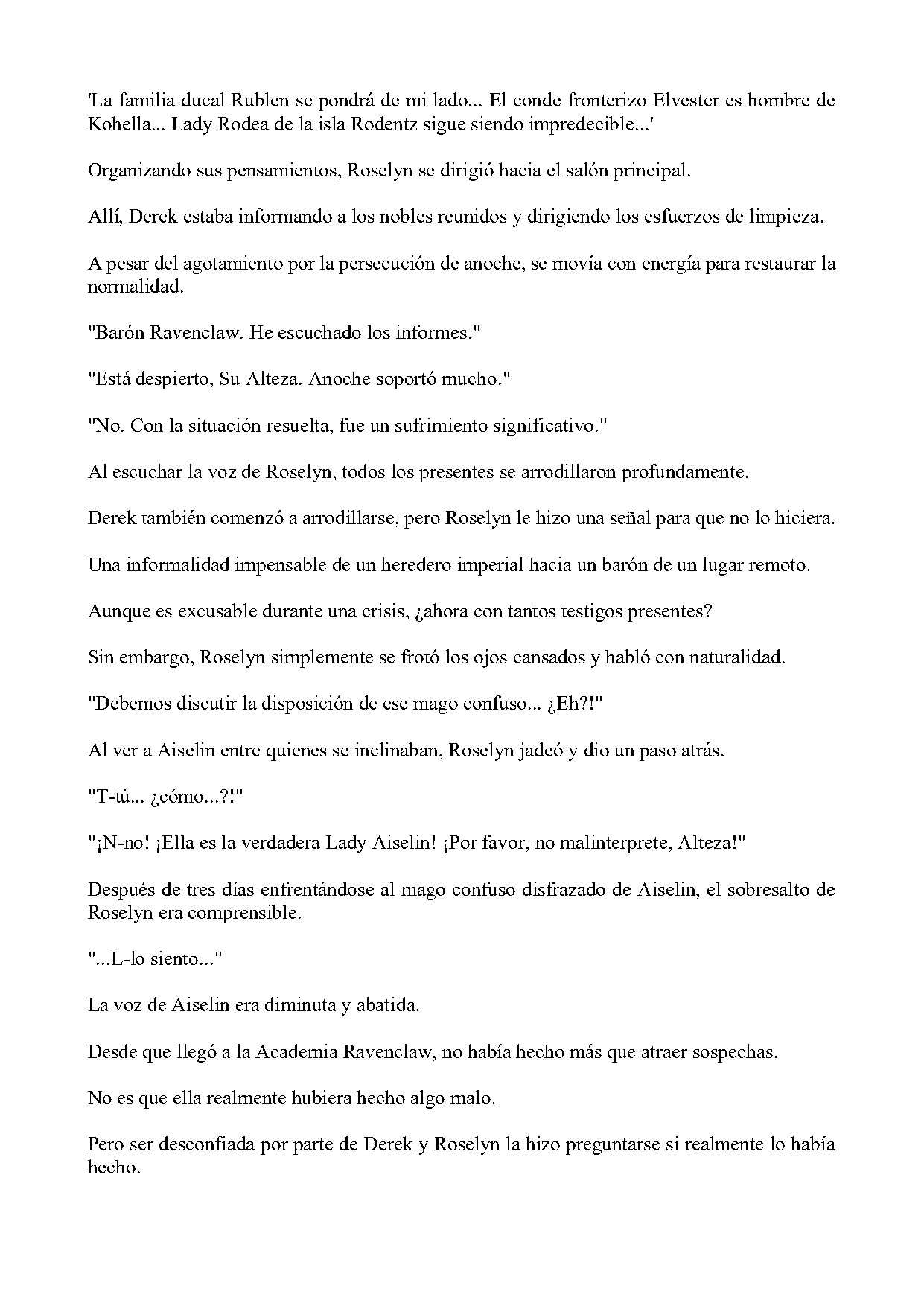 'La familia ducal Rublen se pondrá de mi lado... El conde fronterizo Elvester es hombre de Kohella... Lady Rodea de la isla Rodentz sigue siendo impredecible...'

Organizando sus pensamientos, Roselyn se dirigió hacia el salón principal.

Allí, Derek estaba informando a los nobles reunidos y dirigiendo los esfuerzos de limpieza.

A pesar del agotamiento por la persecución de anoche, se movía con energía para restaurar la normalidad.

"Barón Ravenclaw. He escuchado los informes."

"Está despierto, Su Alteza. Anoche soportó mucho."

"No. Con la situación resuelta, fue un sufrimiento significativo."

Al escuchar la voz de Roselyn, todos los presentes se arrodillaron profundamente.

Derek también comenzó a arrodillarse, pero Roselyn le hizo una señal para que no lo hiciera.

Una informalidad impensable de un heredero imperial hacia un barón de un lugar remoto.

Aunque es excusable durante una crisis, ¿ahora con tantos testigos presentes?

Sin embargo, Roselyn simplemente se frotó los ojos cansados y habló con naturalidad.

"Debemos discutir la disposición de ese mago confuso... ¿Eh?!"

Al ver a Aiselin entre quienes se inclinaban, Roselyn jadeó y dio un paso atrás.

"T-tú... ¿cómo...?!"

"¡N-no! ¡Ella es la verdadera Lady Aiselin! ¡Por favor, no malinterprete, Alteza!"

Después de tres días enfrentándose al mago confuso disfrazado de Aiselin, el sobresalto de Roselyn era comprensible.

"...L-lo siento..."

La voz de Aiselin era diminuta y abatida.

Desde que llegó a la Academia Ravenclaw, no había hecho más que atraer sospechas.

No es que ella realmente hubiera hecho algo malo.

Pero ser desconfiada por parte de Derek y Roselyn la hizo preguntarse si realmente lo había hecho.